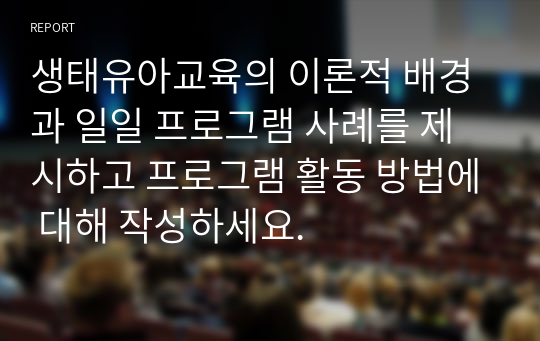 REPORT

생태유아교육의 이론적 배경과 일일 프로그램 사례를 제시하고 프로그램 활동 방법에 대해 작성하세요.